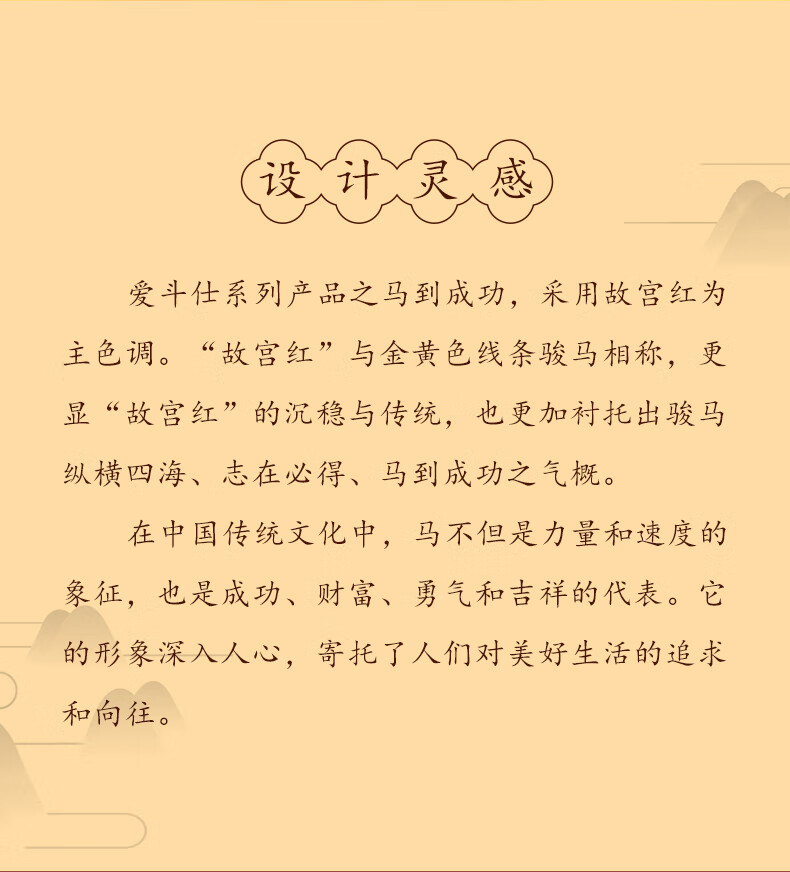 设计灵感

爱斗仕系列产品之马到成功，采用故宫红为主色调。“故宫红”与金黄色线条骏马相称，更显“故宫红”的沉稳与传统，也更加衬托出骏马纵横四海、志在必得、马到成功之气概。

在中国传统文化中，马不但是力量和速度的象征，也是成功、财富、勇气和吉祥的代表。它的形象深入人心，寄托了人们对美好生活的追求和向往。